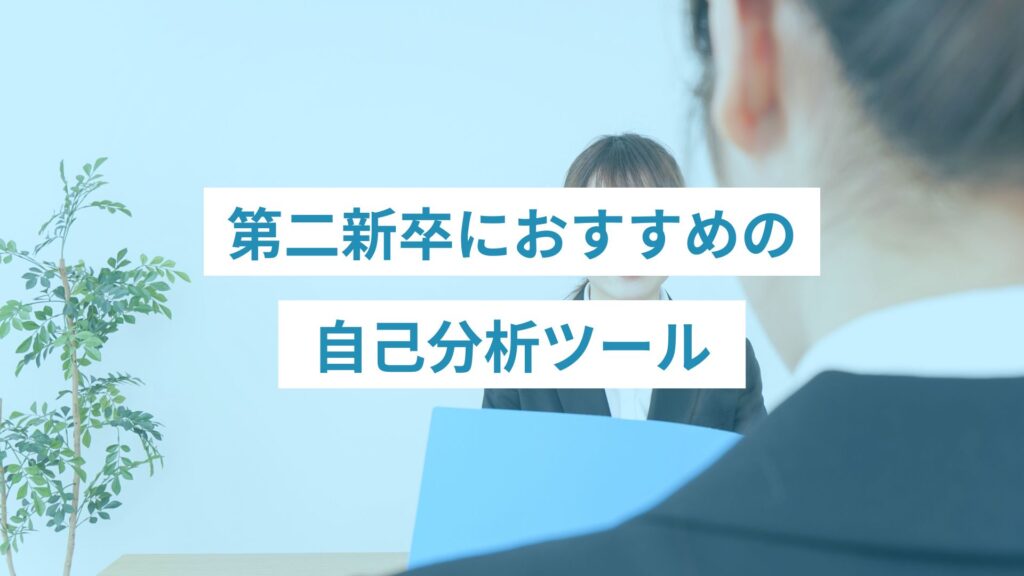 第二新卒におすすめの

自己分析ツール